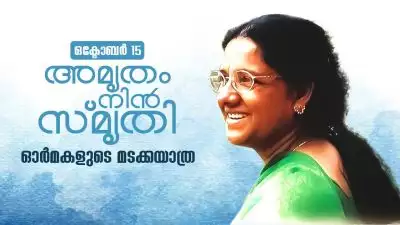 ഒക്ടോബർ 15

അമൃതം നിൻ സ്മൃതി

ഓർമകളുടെ മടക്കയാത്ര